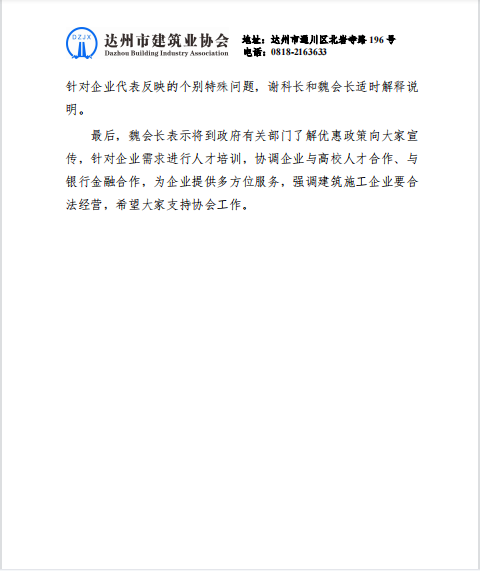 DZJX 达州市建筑业协会
Dazhou Building Industry Association

地址：达州市通川区北岩寺路 196 号
电话：0818-2163633

针对企业代表反映的个别特殊问题，谢科长和魏会长适时解释说明。

最后，魏会长表示将到政府有关部门了解优惠政策向大家宣传，针对企业需求进行人才培训，协调企业与高校人才合作、与银行金融合作，为企业提供多方位服务，强调建筑施工企业要合法经营，希望大家支持协会工作。